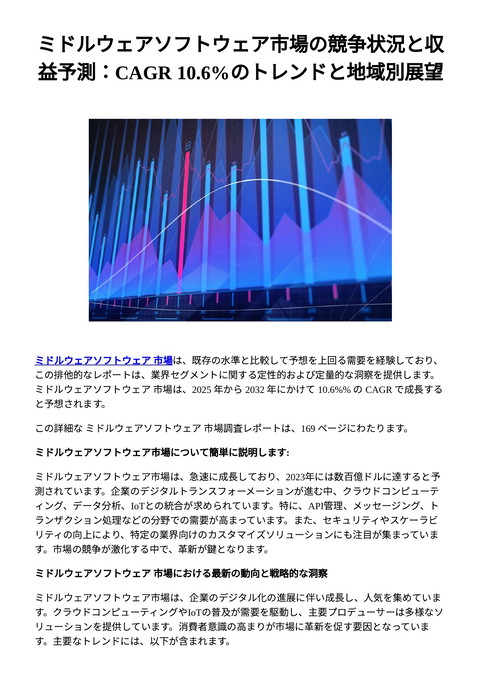 ミドルウェアソフトウェア市場の競争状況と収益予測：CAGR 10.6%のトレンドと地域別展望

ミドルウェアソフトウェア 市場は、既存の水準と比較して予想を上回る需要を経験しており、この排他的なレポートは、業界セグメントに関する定性的および定量的な洞察を提供します。ミドルウェアソフトウェア 市場は、2025 年から 2032 年にかけて 10.6%% の CAGR で成長すると予想されます。

この詳細な ミドルウェアソフトウェア 市場調査レポートは、169 ページにわたります。

ミドルウェアソフトウェア市場について簡単に説明します:

ミドルウェアソフトウェア市場は、急速に成長しており、2023年には数百億ドルに達すると予測されています。企業のデジタルトランスフォーメーションが進む中、クラウドコンピューティング、データ分析、IoTとの統合が求められています。特に、API管理、メッセージング、トランザクション処理などの分野での需要が高まっています。また、セキュリティやスケーラビリティの向上により、特定の業界向けのカスタマイズソリューションにも注目が集まっています。市場の競争が激化する中で、革新が鍵となります。

ミドルウェアソフトウェア 市場における最新の動向と戦略的な洞察

ミドルウェアソフトウェア市場は、企業のデジタル化の進展に伴い成長し、人気を集めています。クラウドコンピューティングやIoTの普及が需要を駆動し、主要プロデューサーは多様なソリューションを提供しています。消費者意識の高まりが市場に革新を促す要因となっています。主要なトレンドには、以下が含まれます。